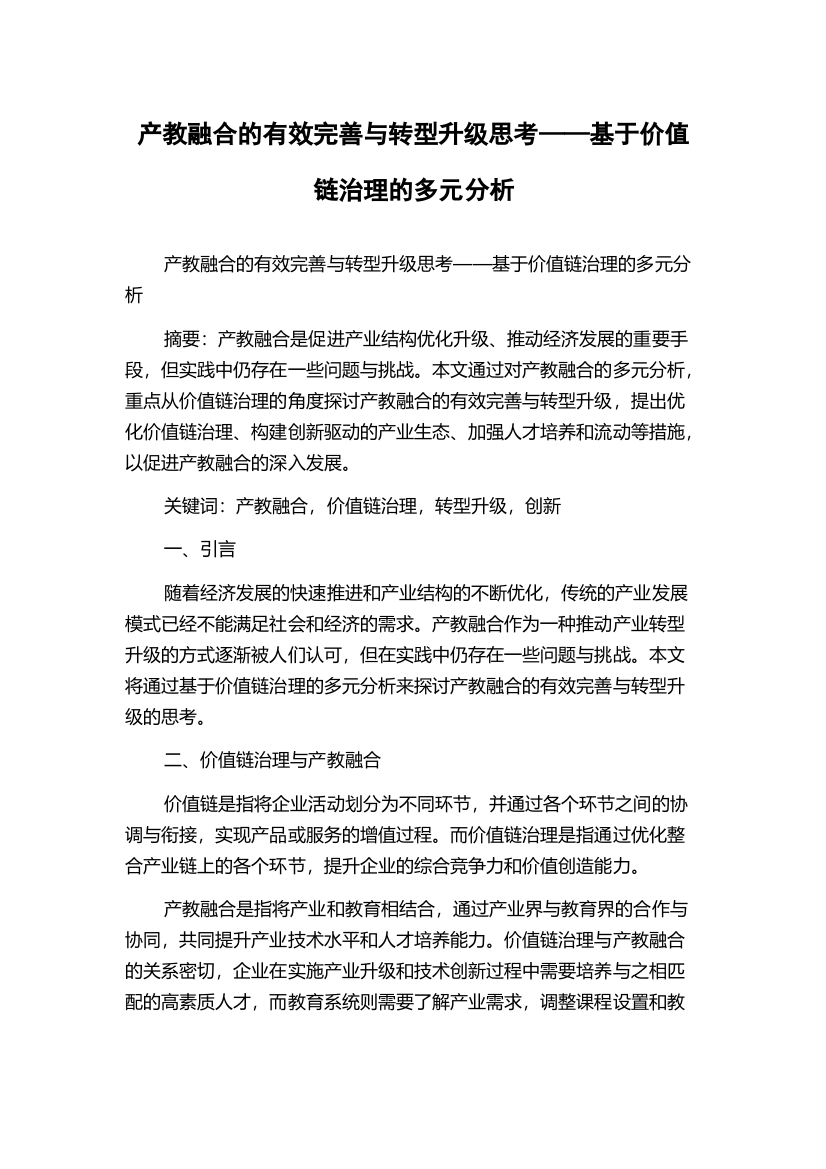 产教融合的有效完善与转型升级思考——基于价值链治理的多元分析

产教融合的有效完善与转型升级思考——基于价值链治理的多元分析

摘要：产教融合是促进产业结构优化升级、推动经济发展的重要手段，但实践中仍存在一些问题与挑战。本文通过对产教融合的多元分析，重点从价值链治理的角度探讨产教融合的有效完善与转型升级，提出优化价值链治理、构建创新驱动的产业生态、加强人才培养和流动等措施，以促进产教融合的深入发展。

关键词：产教融合，价值链治理，转型升级，创新

一、引言

随着经济发展的快速推进和产业结构的不断优化，传统的产业发展模式已经不能满足社会和经济的需求。产教融合作为一种推动产业转型升级的方式逐渐被人们认可，但在实践中仍存在一些问题与挑战。本文将通过基于价值链治理的多元分析来探讨产教融合的有效完善与转型升级的思考。

二、价值链治理与产教融合

价值链是指将企业活动划分为不同环节，并通过各个环节之间的协调与衔接，实现产品或服务的增值过程。而价值链治理是指通过优化整合产业链上的各个环节，提升企业的综合竞争力和价值创造能力。

产教融合是指将产业和教育相结合，通过产业界与教育界的合作与协同，共同提升产业技术水平和人才培养能力。价值链治理与产教融合的关系密切，企业在实施产业升级和技术创新过程中需要培养与之相匹配的高素质人才，而教育系统则需要了解产业需求，调整课程设置和教